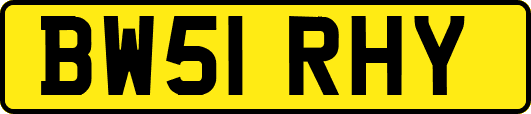 BW51 RHY